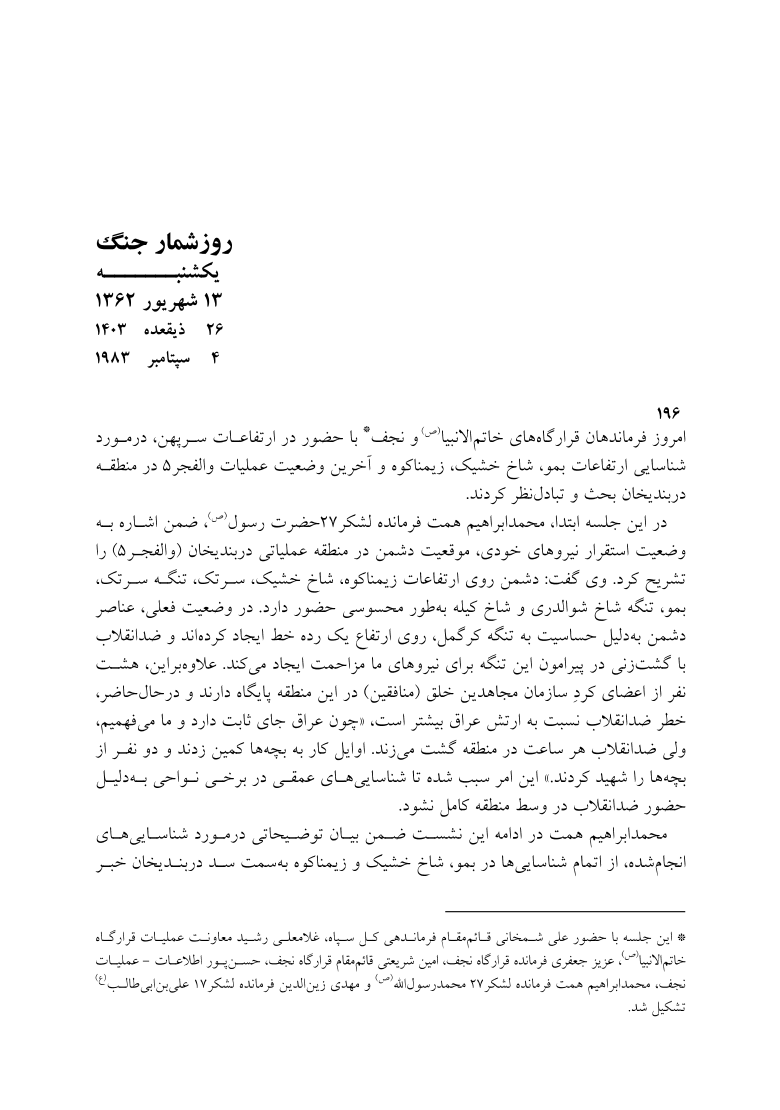 روزشمار جنگ
یکشنبه
۱۳ شهریور ۱۳۶۲
۲۶ ذیقعده ۱۴۰۳
۴ سپتامبر ۱۹۸۳

۱۹۶
امروز فرماندهان قرارگاه‌های خاتم‌الانبیا(ص) و نجف* با حضور در ارتفاعات سرپهن، درمورد شناسایی ارتفاعات بمو، شاخ خشیک، زیمناکوه و آخرین وضعیت عملیات والفجر۵ در منطقه دربندیخان بحث و تبادل‌نظر کردند.

در این جلسه ابتدا، محمدابراهیم همت فرمانده لشکر۲۷حضرت رسول(ص)، ضمن اشاره به وضعیت استقرار نیروهای خودی، موقعیت دشمن در منطقه عملیاتی دربندیخان (والفجر۵) را تشریح کرد. وی گفت: دشمن روی ارتفاعات زیمناکوه، شاخ خشیک، سرتک، تنگه سرتک، بمو، تنگه شاخ شوالدری و شاخ کیله به‌طور محسوسی حضور دارد. در وضعیت فعلی، عناصر دشمن به‌دلیل حساسیت به تنگه کرگمل، روی ارتفاع یک رده خط ایجاد کرده‌اند و ضدانقلاب با گشت‌زنی در پیرامون این تنگه برای نیروهای ما مزاحمت ایجاد می‌کند. علاوه‌براین، هشت نفر از اعضای کردِ سازمان مجاهدین خلق (منافقین) در این منطقه پایگاه دارند و درحال‌حاضر، خطر ضدانقلاب نسبت به ارتش عراق بیشتر است، «چون عراق جای ثابت دارد و ما می‌فهمیم، ولی ضدانقلاب هر ساعت در منطقه گشت می‌زند. اوایل کار به بچه‌ها کمین زدند و دو نفر از بچه‌ها را شهید کردند.» این امر سبب شده تا شناسایی‌های عمقی در برخی نواحی به‌دلیل حضور ضدانقلاب در وسط منطقه کامل نشود.

محمدابراهیم همت در ادامه این نشست ضمن بیان توضیحاتی درمورد شناسایی‌های انجام‌شده، از اتمام شناسایی‌ها در بمو، شاخ خشیک و زیمناکوه به‌سمت سد دربندیخان خبر

* این جلسه با حضور علی شمخانی قائم‌مقام فرماندهی کل سپاه، غلامعلی رشید معاونت عملیات قرارگاه خاتم‌الانبیا(ص)، عزیز جعفری فرمانده قرارگاه نجف، امین شریعتی قائم‌مقام قرارگاه نجف، حسن‌پور اطلاعات - عملیات نجف، محمدابراهیم همت فرمانده لشکر۲۷ محمدرسول‌الله(ص) و مهدی زین‌الدین فرمانده لشکر۱۷ علی‌بن‌ابی‌طالب(ع) تشکیل شد.